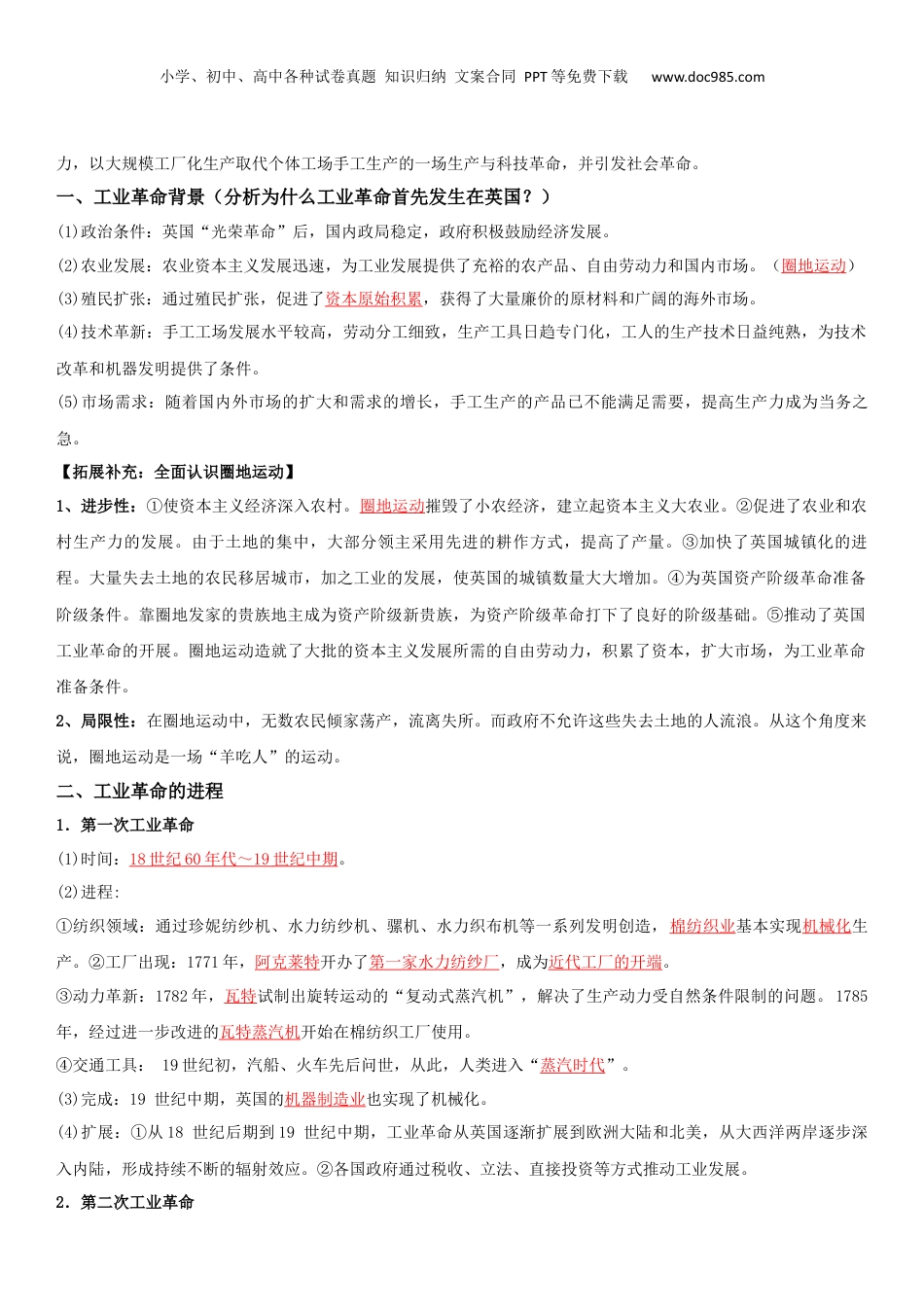 小学、初中、高中各种试卷真题 知识归纳 文案合同 PPT等免费下载 www.doc985.com

力，以大规模工厂化生产取代个体工场手工生产的一场生产与科技革命，并引发社会革命。

一、工业革命背景（分析为什么工业革命首先发生在英国？）

(1)政治条件：英国“光荣革命”后，国内政局稳定，政府积极鼓励经济发展。

(2)农业发展：农业资本主义发展迅速，为工业发展提供了充裕的农产品、自由劳动力和国内市场。（圈地运动）

(3)殖民扩张：通过殖民扩张，促进了资本原始积累，获得了大量廉价的原材料和广阔的海外市场。

(4)技术革新：手工工场发展水平较高，劳动分工细致，生产工具日趋专门化，工人的生产技术日益纯熟，为技术改革和机器发明提供了条件。

(5)市场需求：随着国内外市场的扩大和需求的增长，手工生产的产品已不能满足需要，提高生产力成为当务之急。

【拓展补充：全面认识圈地运动】

1、进步性：①使资本主义经济深入农村。圈地运动摧毁了小农经济，建立起资本主义大农业。②促进了农业和农村生产力的发展。由于土地的集中，大部分领主采用先进的耕作方式，提高了产量。③加快了英国城镇化的进程。大量失去土地的农民移居城市，加之工业的发展，使英国的城镇数量大大增加。④为英国资产阶级革命准备阶级条件。靠圈地发家的贵族地主成为资产阶级新贵族，为资产阶级革命打下了良好的阶级基础。⑤推动了英国工业革命的开展。圈地运动造就了大批的资本主义发展所需的自由劳动力，积累了资本，扩大市场，为工业革命准备条件。

2、局限性：在圈地运动中，无数农民倾家荡产，流离失所。而政府不允许这些失去土地的人流浪。从这个角度来说，圈地运动是一场“羊吃人”的运动。

二、工业革命的进程

1．第一次工业革命

(1)时间：18世纪60年代～19世纪中期。

(2)进程:

①纺织领域：通过珍妮纺纱机、水力纺纱机、骡机、水力织布机等一系列发明创造，棉纺织业基本实现机械化生产。②工厂出现：1771年，阿克莱特开办了第一家水力纺纱厂，成为近代工厂的开端。

③动力革新：1782年，瓦特试制出旋转运动的“复动式蒸汽机”，解决了生产动力受自然条件限制的问题。1785年，经过进一步改进的瓦特蒸汽机开始在棉纺织工厂使用。

④交通工具： 19世纪初，汽船、火车先后问世，从此，人类进入“蒸汽时代”。

(3)完成：19 世纪中期，英国的机器制造业也实现了机械化。

(4)扩展：①从18 世纪后期到19 世纪中期，工业革命从英国逐渐扩展到欧洲大陆和北美，从大西洋两岸逐步深入内陆，形成持续不断的辐射效应。②各国政府通过税收、立法、直接投资等方式推动工业发展。

2．第二次工业革命